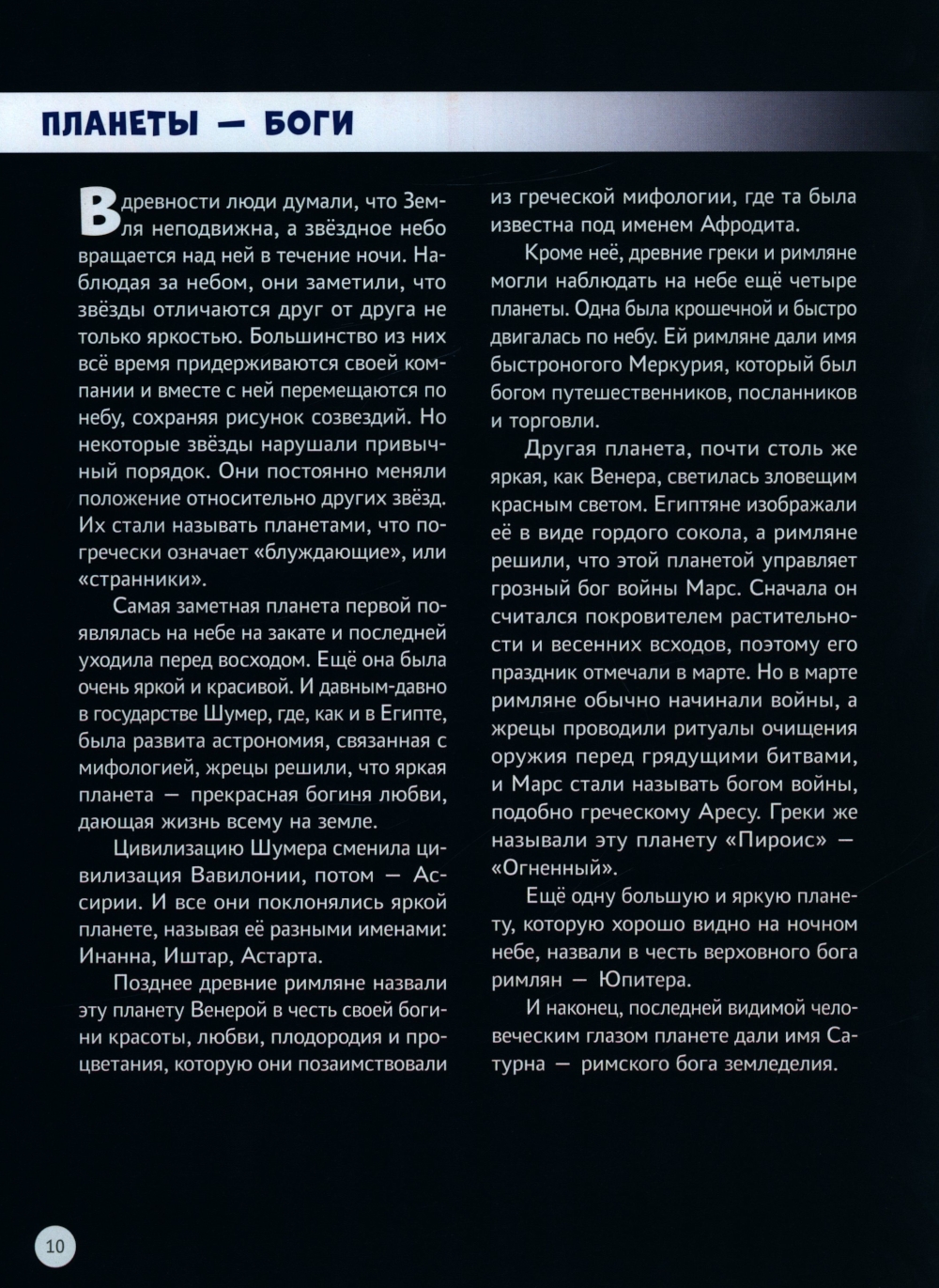 ПЛАНЕТЫ — БОГИ

В древности люди думали, что Земля неподвижна, а звёздное небо вращается над ней в течение ночи. Наблюдая за небом, они заметили, что звёзды отличаются друг от друга не только яркостью. Большинство из них всё время придерживаются своей компании и вместе с ней перемещаются по небу, сохраняя рисунок созвездий. Но некоторые звёзды нарушали привычный порядок. Они постоянно меняли положение относительно других звёзд. Их стали называть планетами, что по-гречески означает «блуждающие», или «странники».

Самая заметная планета первой появлялась на небе на закате и последней уходила перед восходом. Ещё она была очень яркой и красивой. И давным-давно в государстве Шумер, где, как и в Египте, была развита астрономия, связанная с мифологией, жрецы решили, что яркая планета — прекрасная богиня любви, дающая жизнь всему на земле.

Цивилизацию Шумера сменила цивилизация Вавилонии, потом — Ассирии. И все они поклонялись яркой планете, называя её разными именами: Инанна, Иштар, Астарта.

Позднее древние римляне назвали эту планету Венерой в честь своей богини красоты, любви, плодородия и процветания, которую они позаимствовали из греческой мифологии, где та была известна под именем Афродита.

Кроме неё, древние греки и римляне могли наблюдать на небе ещё четыре планеты. Одна была крошечной и быстро двигалась по небу. Ей римляне дали имя быстроногого Меркурия, который был богом путешественников, посланников и торговли.

Другая планета, почти столь же яркая, как Венера, светилась зловещим красным светом. Египтяне изображали её в виде гордого сокола, а римляне решили, что этой планетой управляет грозный бог войны Марс. Сначала он считался покровителем растительности и весенних всходов, поэтому его праздник отмечали в марте. Но в марте римляне обычно начинали войны, а жрецы проводили ритуалы очищения оружия перед грядущими битвами, и Марс стали называть богом войны, подобно греческому Аресу. Греки же называли эту планету «Пироис» — «Огненный».

Ещё одну большую и яркую планету, которую хорошо видно на ночном небе, назвали в честь верховного бога римлян — Юпитера.

И наконец, последней видимой человеческим глазом планете дали имя Сатурна — римского бога земледелия.

10